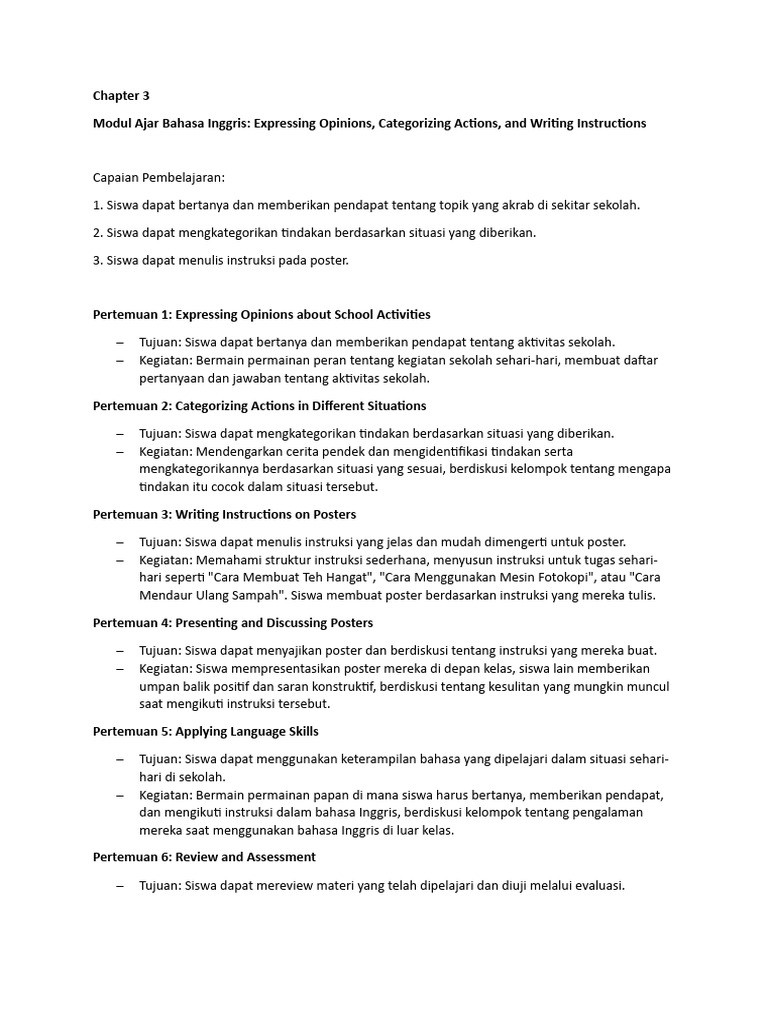 Chapter 3

Modul Ajar Bahasa Inggris: Expressing Opinions, Categorizing Actions, and Writing Instructions

Capaian Pembelajaran:

1. Siswa dapat bertanya dan memberikan pendapat tentang topik yang akrab di sekitar sekolah.

2. Siswa dapat mengkategorikan tindakan berdasarkan situasi yang diberikan.

3. Siswa dapat menulis instruksi pada poster.

Pertemuan 1: Expressing Opinions about School Activities

– Tujuan: Siswa dapat bertanya dan memberikan pendapat tentang aktivitas sekolah.
– Kegiatan: Bermain permainan peran tentang kegiatan sekolah sehari-hari, membuat daftar pertanyaan dan jawaban tentang aktivitas sekolah.

Pertemuan 2: Categorizing Actions in Different Situations

– Tujuan: Siswa dapat mengkategorikan tindakan berdasarkan situasi yang diberikan.
– Kegiatan: Mendengarkan cerita pendek dan mengidentifikasi tindakan serta mengkategorikannya berdasarkan situasi yang sesuai, berdiskusi kelompok tentang mengapa tindakan itu cocok dalam situasi tersebut.

Pertemuan 3: Writing Instructions on Posters

– Tujuan: Siswa dapat menulis instruksi yang jelas dan mudah dimengerti untuk poster.
– Kegiatan: Memahami struktur instruksi sederhana, menyusun instruksi untuk tugas sehari-hari seperti "Cara Membuat Teh Hangat", "Cara Menggunakan Mesin Fotokopi", atau "Cara Mendaur Ulang Sampah". Siswa membuat poster berdasarkan instruksi yang mereka tulis.

Pertemuan 4: Presenting and Discussing Posters

– Tujuan: Siswa dapat menyajikan poster dan berdiskusi tentang instruksi yang mereka buat.
– Kegiatan: Siswa mempresentasikan poster mereka di depan kelas, siswa lain memberikan umpan balik positif dan saran konstruktif, berdiskusi tentang kesulitan yang mungkin muncul saat mengikuti instruksi tersebut.

Pertemuan 5: Applying Language Skills

– Tujuan: Siswa dapat menggunakan keterampilan bahasa yang dipelajari dalam situasi sehari-hari di sekolah.
– Kegiatan: Bermain permainan papan di mana siswa harus bertanya, memberikan pendapat, dan mengikuti instruksi dalam bahasa Inggris, berdiskusi kelompok tentang pengalaman mereka saat menggunakan bahasa Inggris di luar kelas.

Pertemuan 6: Review and Assessment

– Tujuan: Siswa dapat mereview materi yang telah dipelajari dan diuji melalui evaluasi.